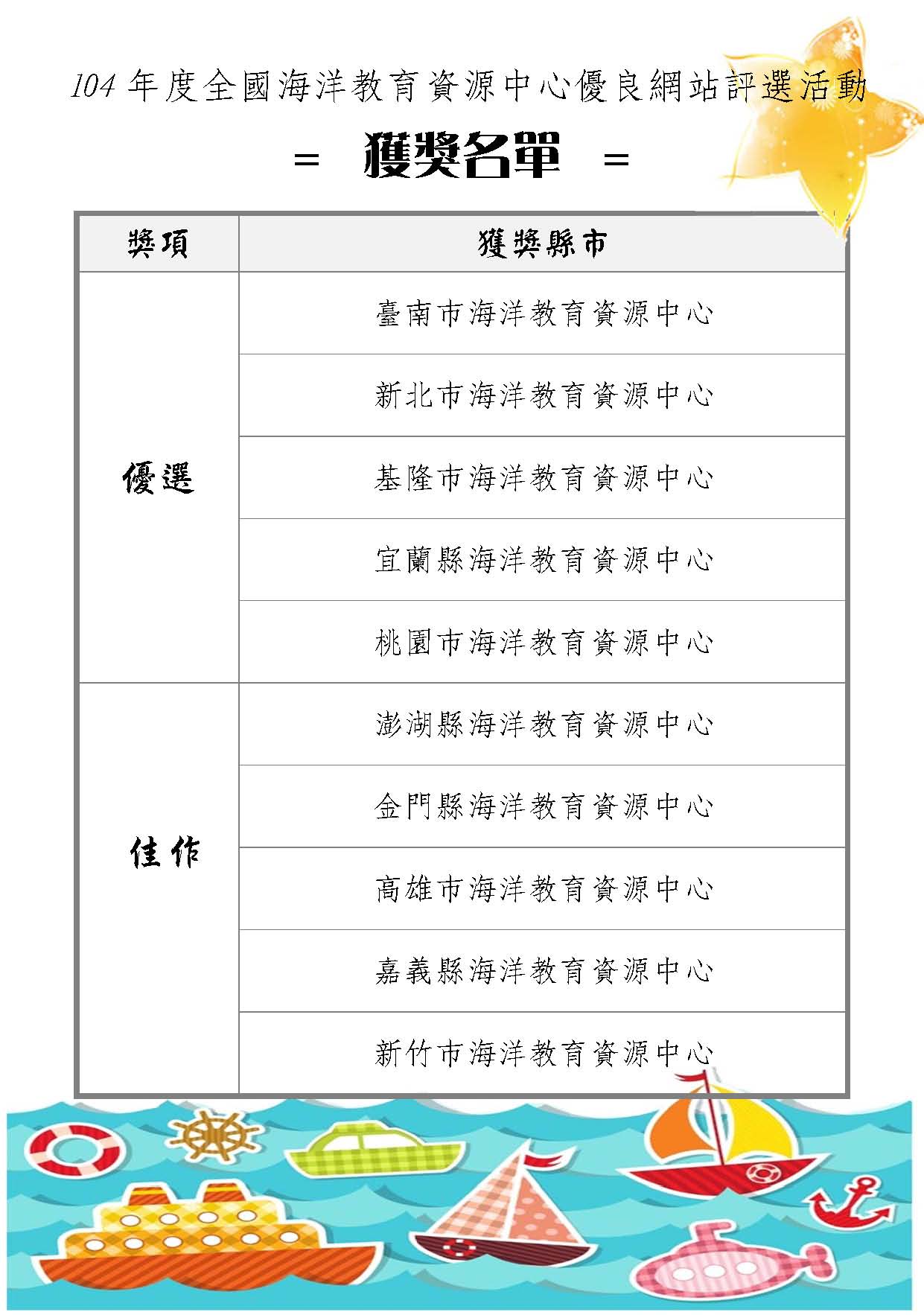 104 年度全國海洋教育資源中心優良網站評選活動

= 獲獎名單 =

| 獎項 | 獲獎縣市 |
|---|---|
| 優選 | 臺南市海洋教育資源中心 |
| | 新北市海洋教育資源中心 |
| | 基隆市海洋教育資源中心 |
| | 宜蘭縣海洋教育資源中心 |
| | 桃園市海洋教育資源中心 |
| 佳作 | 澎湖縣海洋教育資源中心 |
| | 金門縣海洋教育資源中心 |
| | 高雄市海洋教育資源中心 |
| | 嘉義縣海洋教育資源中心 |
| | 新竹市海洋教育資源中心 |